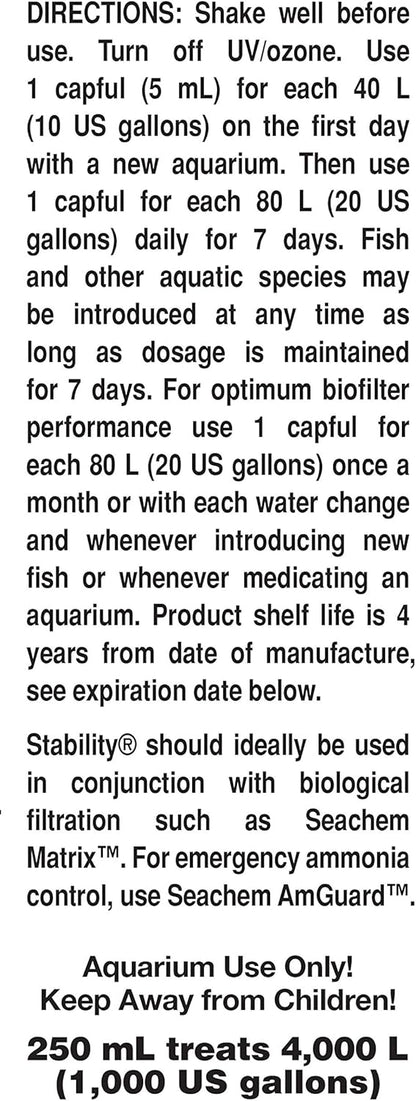 DIRECTIONS: Shake well before use. Turn off UV/ozone. Use 1 capful (5 mL) for each 40 L (10 US gallons) on the first day with a new aquarium. Then use 1 capful for each 80 L (20 US gallons) daily for 7 days. Fish and other aquatic species may be introduced at any time as long as dosage is maintained for 7 days. For optimum biofilter performance use 1 capful for each 80 L (20 US gallons) once a month or with each water change and whenever introducing new fish or whenever medicating an aquarium. Product shelf life is 4 years from date of manufacture, see expiration date below.

Stability® should ideally be used in conjunction with biological filtration such as Seachem Matrix™. For emergency ammonia control, use Seachem AmGuard™.

Aquarium Use Only!
Keep Away from Children!

250 mL treats 4,000 L (1,000 US gallons)